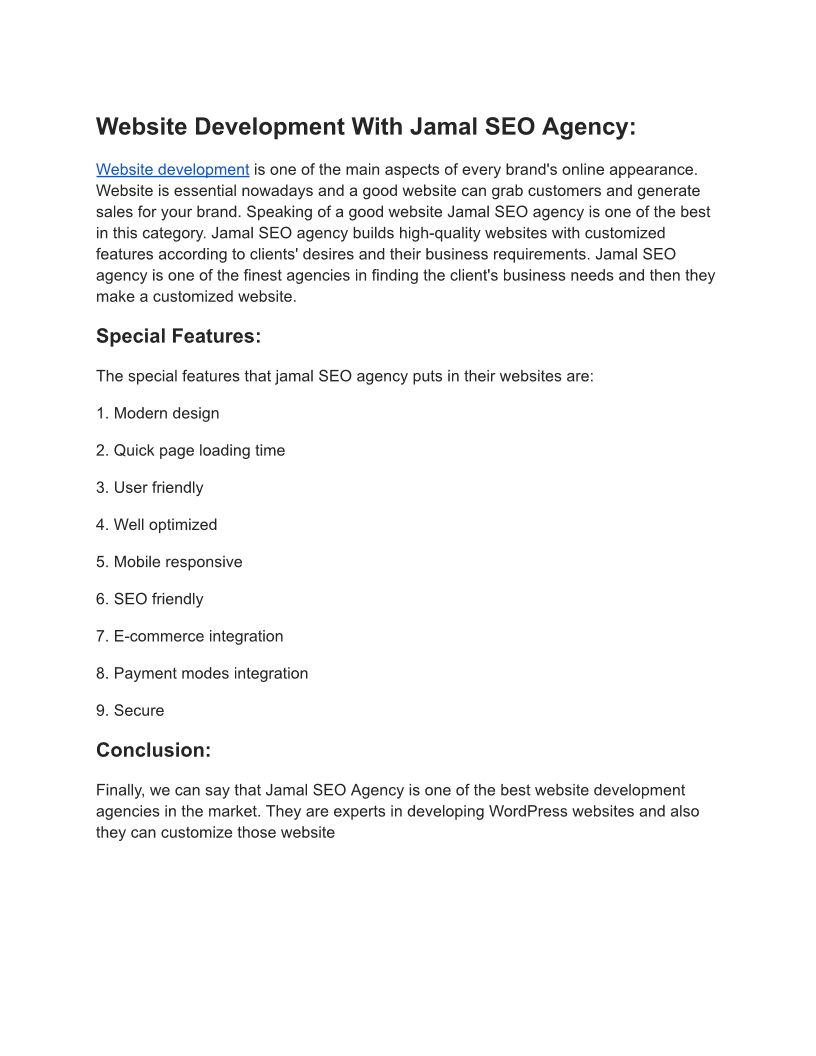 Website Development With Jamal SEO Agency:

Website development is one of the main aspects of every brand's online appearance. Website is essential nowadays and a good website can grab customers and generate sales for your brand. Speaking of a good website Jamal SEO agency is one of the best in this category. Jamal SEO agency builds high-quality websites with customized features according to clients' desires and their business requirements. Jamal SEO agency is one of the finest agencies in finding the client's business needs and then they make a customized website.

Special Features:

The special features that jamal SEO agency puts in their websites are:

1. Modern design

2. Quick page loading time

3. User friendly

4. Well optimized

5. Mobile responsive

6. SEO friendly

7. E-commerce integration

8. Payment modes integration

9. Secure

Conclusion:

Finally, we can say that Jamal SEO Agency is one of the best website development agencies in the market. They are experts in developing WordPress websites and also they can customize those website